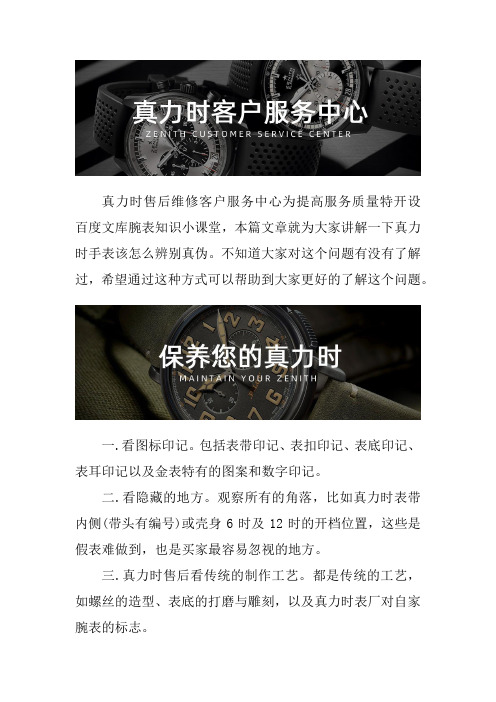 真力时客户服务中心
ZENITH CUSTOMER SERVICE CENTER

真力时售后维修客户服务中心为提高服务质量特开设百度文库腕表知识小课堂，本篇文章就为大家讲解一下真力时手表该怎么辨别真伪。不知道大家对这个问题有没有了解过，希望通过这种方式可以帮助到大家更好的了解这个问题。

保养您的真力时
MAINTAIN YOUR ZENITH

一.看图标印记。包括表带印记、表扣印记、表底印记、表耳印记以及金表特有的图案和数字印记。

二.看隐藏的地方。观察所有的角落，比如真力时表带内侧(带头有编号)或壳身 6 时及 12 时的开档位置，这些是假表难做到，也是买家最容易忽视的地方。

三.真力时售后看传统的制作工艺。都是传统的工艺，如螺丝的造型、表底的打磨与雕刻，以及真力时表厂对自家腕表的标志。